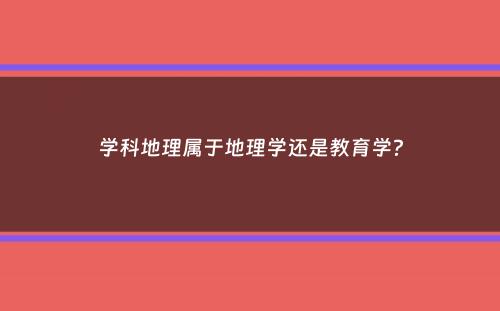 学科地理属于地理学还是教育学?